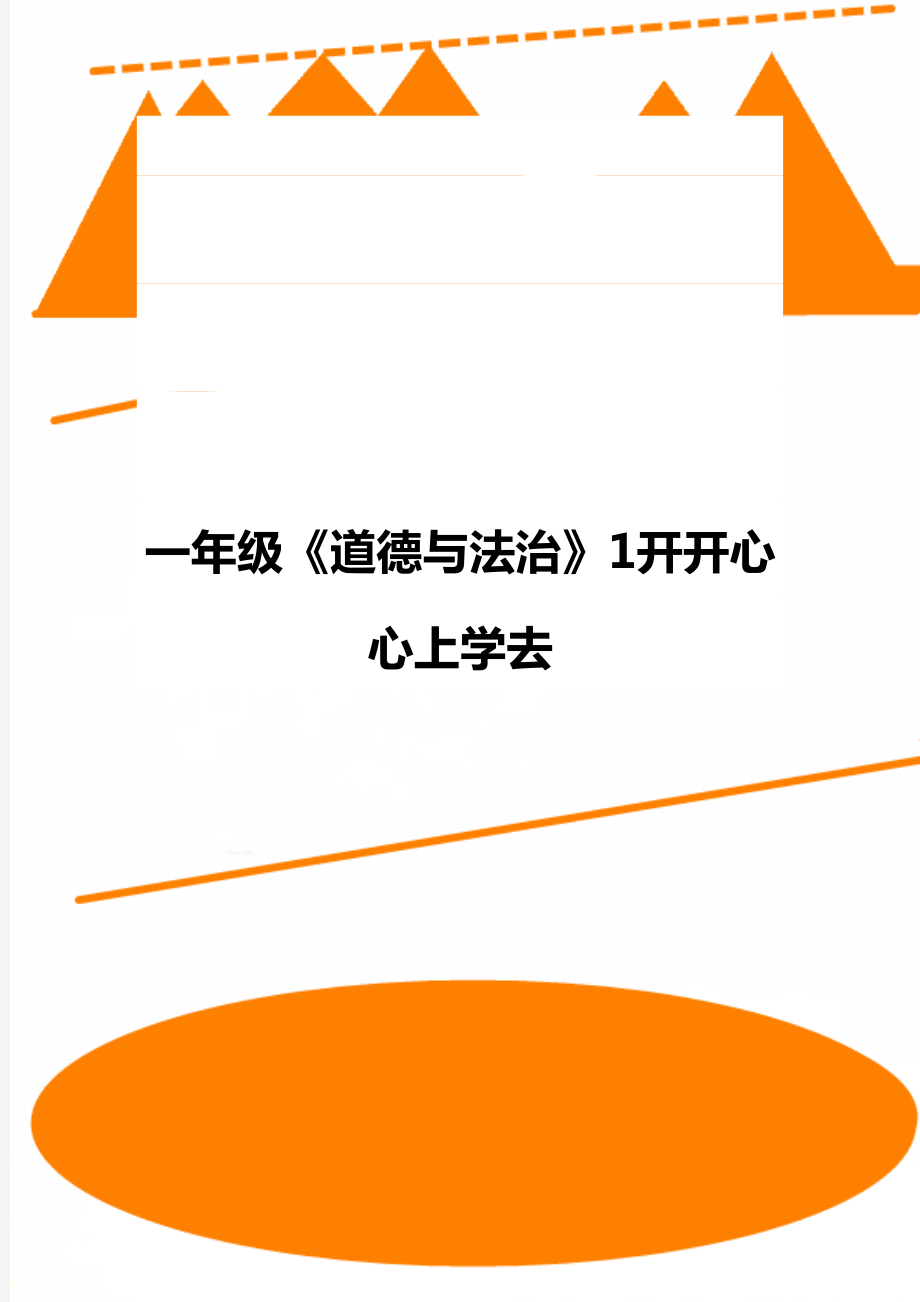 一年级《道德与法治》1开开心心上学去